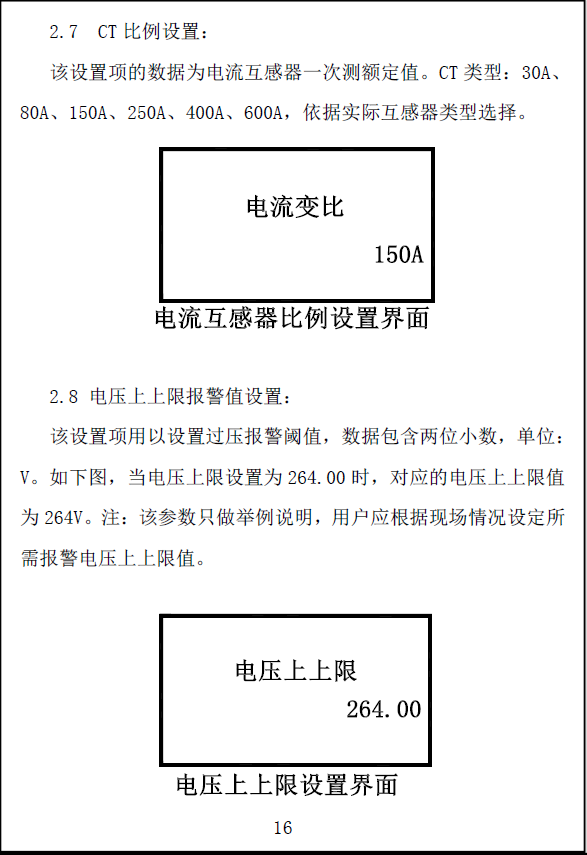 2.7 CT 比例设置：

该设置项的数据为电流互感器一次测额定值。CT 类型：30A、80A、150A、250A、400A、600A，依据实际互感器类型选择。

电流变比

150A

电流互感器比例设置界面

2.8 电压上上限报警值设置：

该设置项用以设置过压报警阈值，数据包含两位小数，单位：V。如下图，当电压上限设置为 264.00 时，对应的电压上上限值为 264V。注：该参数只做举例说明，用户应根据现场情况设定所需报警电压上上限值。

电压上上限

264.00

电压上上限设置界面

16